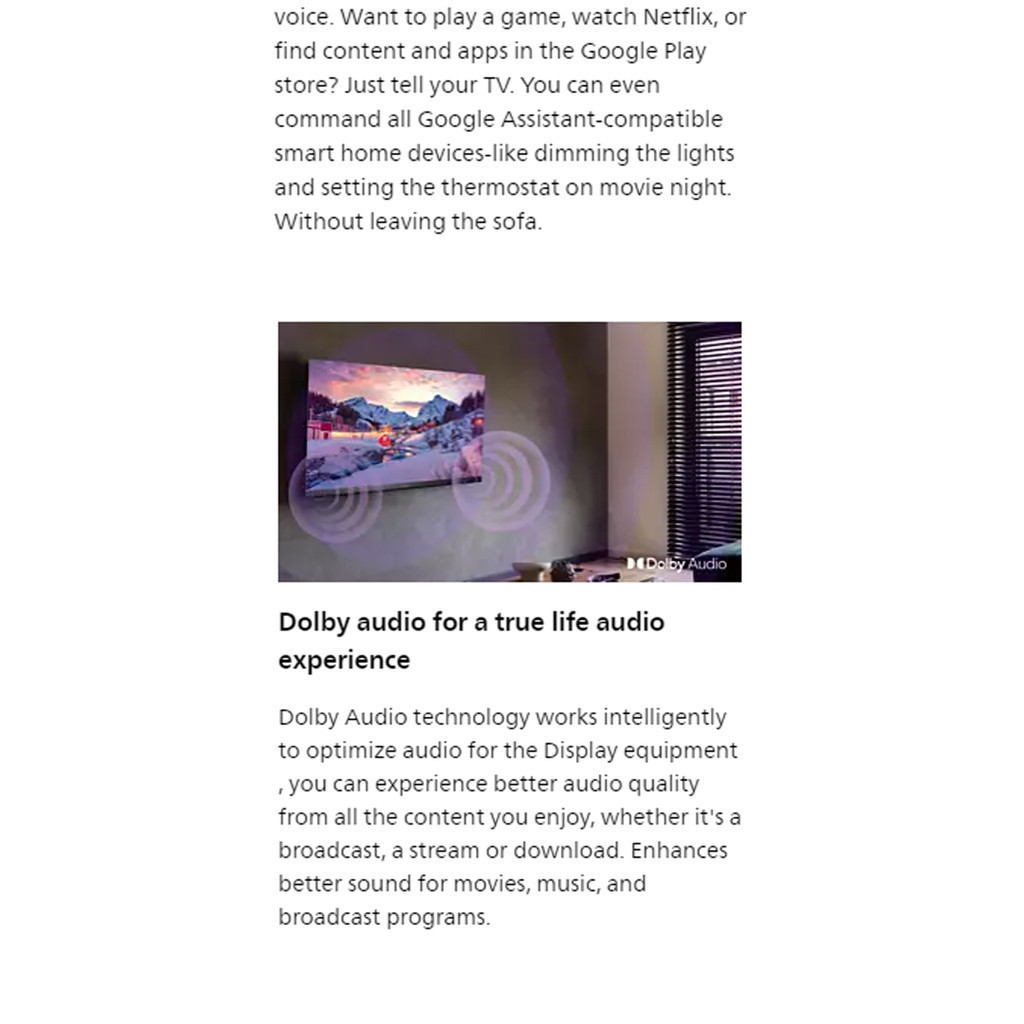 voice. Want to play a game, watch Netflix, or find content and apps in the Google Play store? Just tell your TV. You can even command all Google Assistant-compatible smart home devices-like dimming the lights and setting the thermostat on movie night. Without leaving the sofa.

Dolby Audio

Dolby audio for a true life audio experience

Dolby Audio technology works intelligently to optimize audio for the Display equipment , you can experience better audio quality from all the content you enjoy, whether it's a broadcast, a stream or download. Enhances better sound for movies, music, and broadcast programs.